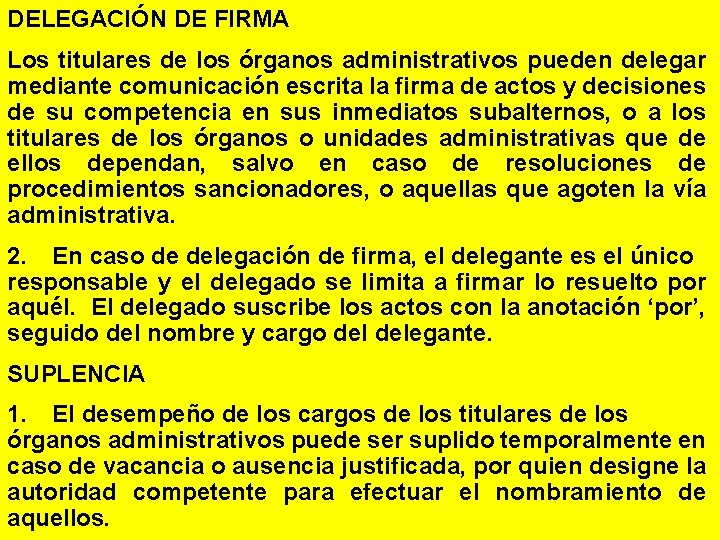 DELEGACIÓN DE FIRMA

Los titulares de los órganos administrativos pueden delegar mediante comunicación escrita la firma de actos y decisiones de su competencia en sus inmediatos subalternos, o a los titulares de los órganos o unidades administrativas que de ellos dependan, salvo en caso de resoluciones de procedimientos sancionadores, o aquellas que agoten la vía administrativa.

2. En caso de delegación de firma, el delegante es el único responsable y el delegado se limita a firmar lo resuelto por aquél. El delegado suscribe los actos con la anotación 'por', seguido del nombre y cargo del delegante.

SUPLENCIA

1. El desempeño de los cargos de los titulares de los órganos administrativos puede ser suplido temporalmente en caso de vacancia o ausencia justificada, por quien designe la autoridad competente para efectuar el nombramiento de aquellos.